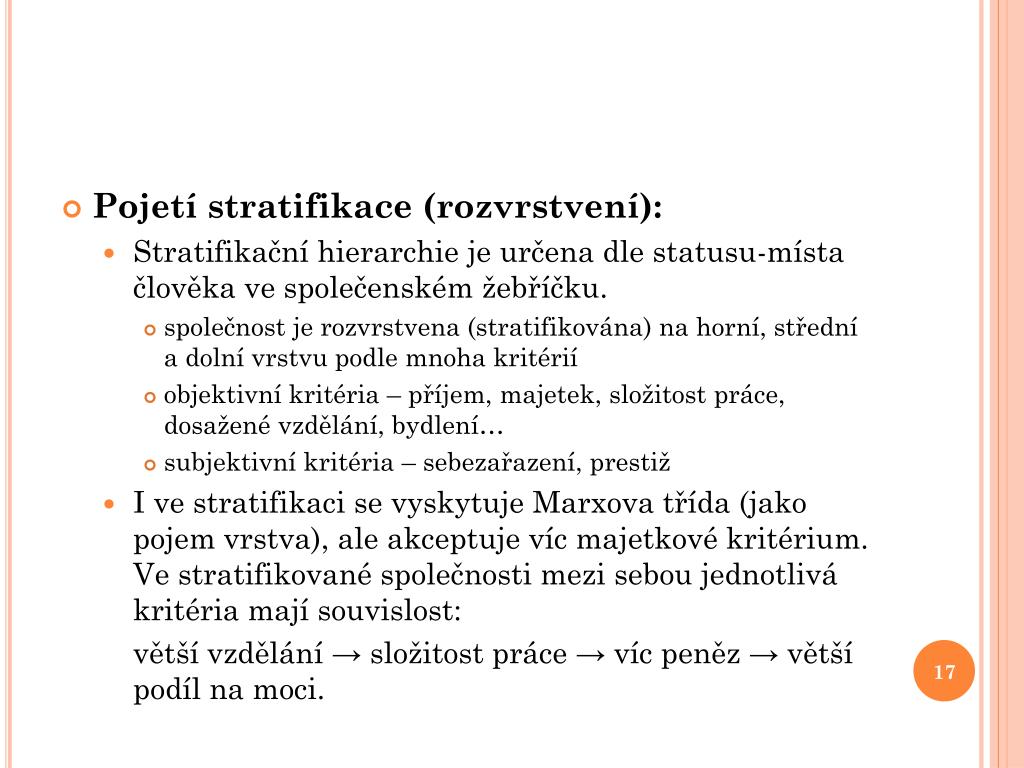 Pojetí stratifikace (rozvrstvení):

Stratifikační hierarchie je určena dle statusu-místa člověka ve společenském žebříčku.

společnost je rozvrstvena (stratifikována) na horní, střední a dolní vrstvu podle mnoha kritérií

objektivní kritéria – příjem, majetek, složitost práce, dosažené vzdělání, bydlení…

subjektivní kritéria – sebezařazení, prestiž

I ve stratifikaci se vyskytuje Marxova třída (jako pojem vrstva), ale akceptuje víc majetkové kritérium. Ve stratifikované společnosti mezi sebou jednotlivá kritéria mají souvislost:

větší vzdělání → složitost práce → víc peněz → větší podíl na moci.

17